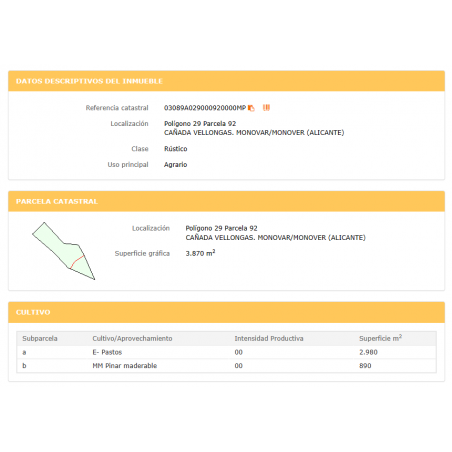 DATOS DESCRIPTIVOS DEL INMUEBLE

Referencia catastral 03089A029000920000MP

Localización Polígono 29 Parcela 92
CAÑADA VELLONGAS. MONOVAR/MONOVER (ALICANTE)

Clase Rústico

Uso principal Agrario

PARCELA CATASTRAL

Localización Polígono 29 Parcela 92
CAÑADA VELLONGAS. MONOVAR/MONOVER (ALICANTE)

Superficie gráfica 3.870 $m^2$

CULTIVO

| Subparcela | Cultivo/Aprovechamiento | Intensidad Productiva | Superficie $m^2$ |
|---|---|---|---|
| a | E- Pastos | 00 | 2.980 |
| b | MM Pinar maderable | 00 | 890 |